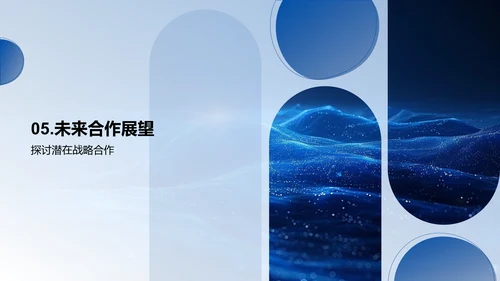 05.未来合作展望

探讨潜在战略合作